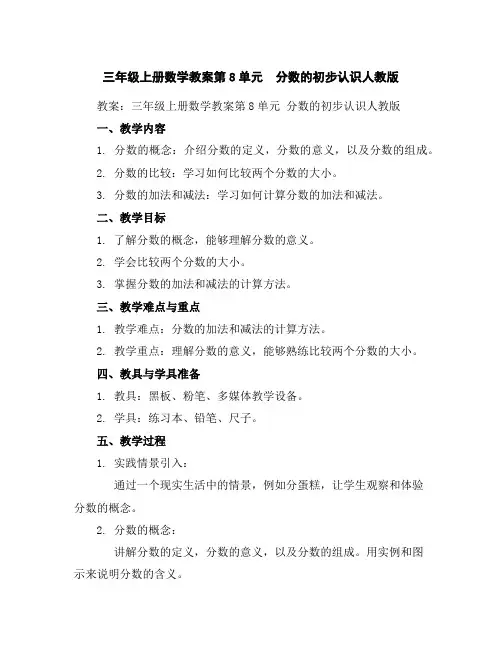 三年级上册数学教案第8单元　分数的初步认识人教版

教案：三年级上册数学教案第8单元 分数的初步认识人教版

一、教学内容

1. 分数的概念：介绍分数的定义，分数的意义，以及分数的组成。

2. 分数的比较：学习如何比较两个分数的大小。

3. 分数的加法和减法：学习如何计算分数的加法和减法。

二、教学目标

1. 了解分数的概念，能够理解分数的意义。

2. 学会比较两个分数的大小。

3. 掌握分数的加法和减法的计算方法。

三、教学难点与重点

1. 教学难点：分数的加法和减法的计算方法。

2. 教学重点：理解分数的意义，能够熟练比较两个分数的大小。

四、教具与学具准备

1. 教具：黑板、粉笔、多媒体教学设备。

2. 学具：练习本、铅笔、尺子。

五、教学过程

1. 实践情景引入：

通过一个现实生活中的情景，例如分蛋糕，让学生观察和体验分数的概念。

2. 分数的概念：

讲解分数的定义，分数的意义，以及分数的组成。用实例和图示来说明分数的含义。